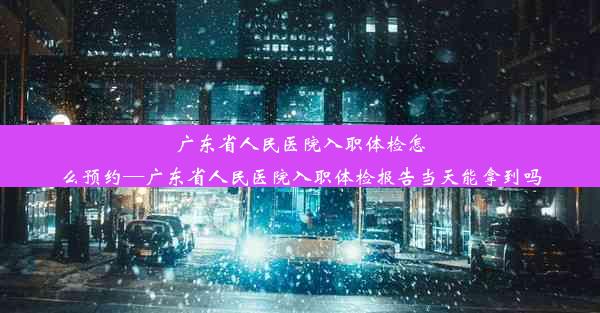 广东省人民医院入职体检怎么预约—广东省人民医院入职体检报告当天能拿到吗